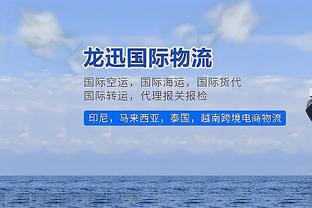 龙迅国际物流

国际空运，国际海运，国际货代
国际转运，代理报关报检

印尼，马来西亚，泰国，越南跨境电商物流